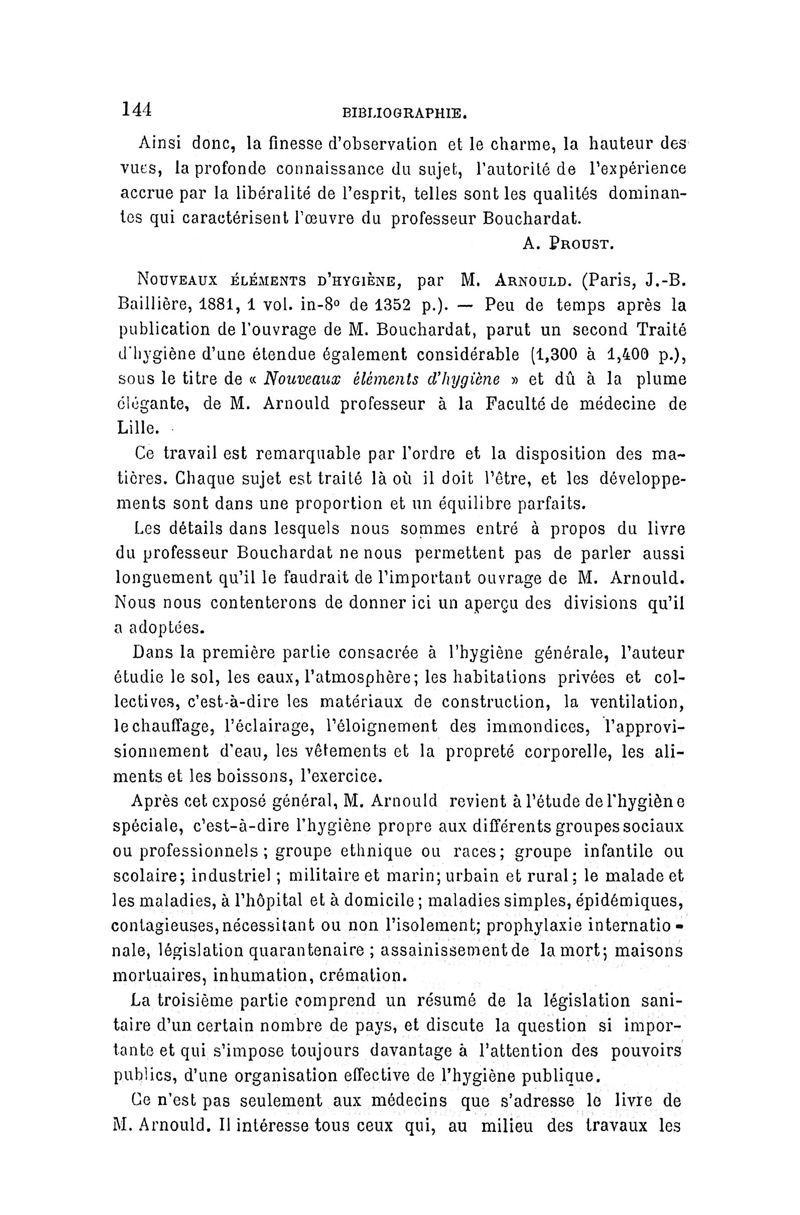 144 BIBLIOGRAPHIE.

Ainsi donc, la finesse d'observation et le charme, la hauteur des vues, la profonde connaissance du sujet, l'autorité de l'expérience accrue par la libéralité de l'esprit, telles sont les qualités dominantes qui caractérisent l'œuvre du professeur Bouchardat.

A. Proust.

Nouveaux éléments d'hygiène, par M. Arnould. (Paris, J.-B. Baillière, 1881, 1 vol. in-8° de 1352 p.). — Peu de temps après la publication de l'ouvrage de M. Bouchardat, parut un second Traité d'hygiène d'une étendue également considérable (1,300 à 1,400 p.), sous le titre de « Nouveaux éléments d'hygiène » et dû à la plume élégante, de M. Arnould professeur à la Faculté de médecine de Lille.

Ce travail est remarquable par l'ordre et la disposition des matières. Chaque sujet est traité là où il doit l'être, et les développements sont dans une proportion et un équilibre parfaits.

Les détails dans lesquels nous sommes entré à propos du livre du professeur Bouchardat ne nous permettent pas de parler aussi longuement qu'il le faudrait de l'important ouvrage de M. Arnould. Nous nous contenterons de donner ici un aperçu des divisions qu'il a adoptées.

Dans la première partie consacrée à l'hygiène générale, l'auteur étudie le sol, les eaux, l'atmosphère; les habitations privées et collectives, c'est-à-dire les matériaux de construction, la ventilation, le chauffage, l'éclairage, l'éloignement des immondices, l'approvisionnement d'eau, les vêtements et la propreté corporelle, les aliments et les boissons, l'exercice.

Après cet exposé général, M. Arnould revient à l'étude de l'hygiène spéciale, c'est-à-dire l'hygiène propre aux différents groupes sociaux ou professionnels; groupe ethnique ou races; groupe infantile ou scolaire; industriel; militaire et marin; urbain et rural; le malade et les maladies, à l'hôpital et à domicile; maladies simples, épidémiques, contagieuses, nécessitant ou non l'isolement; prophylaxie internationale, législation quarantenaire; assainissement de la mort; maisons mortuaires, inhumation, crémation.

La troisième partie comprend un résumé de la législation sanitaire d'un certain nombre de pays, et discute la question si importante et qui s'impose toujours davantage à l'attention des pouvoirs publics, d'une organisation effective de l'hygiène publique.

Ce n'est pas seulement aux médecins que s'adresse le livre de M. Arnould. Il intéresse tous ceux qui, au milieu des travaux les